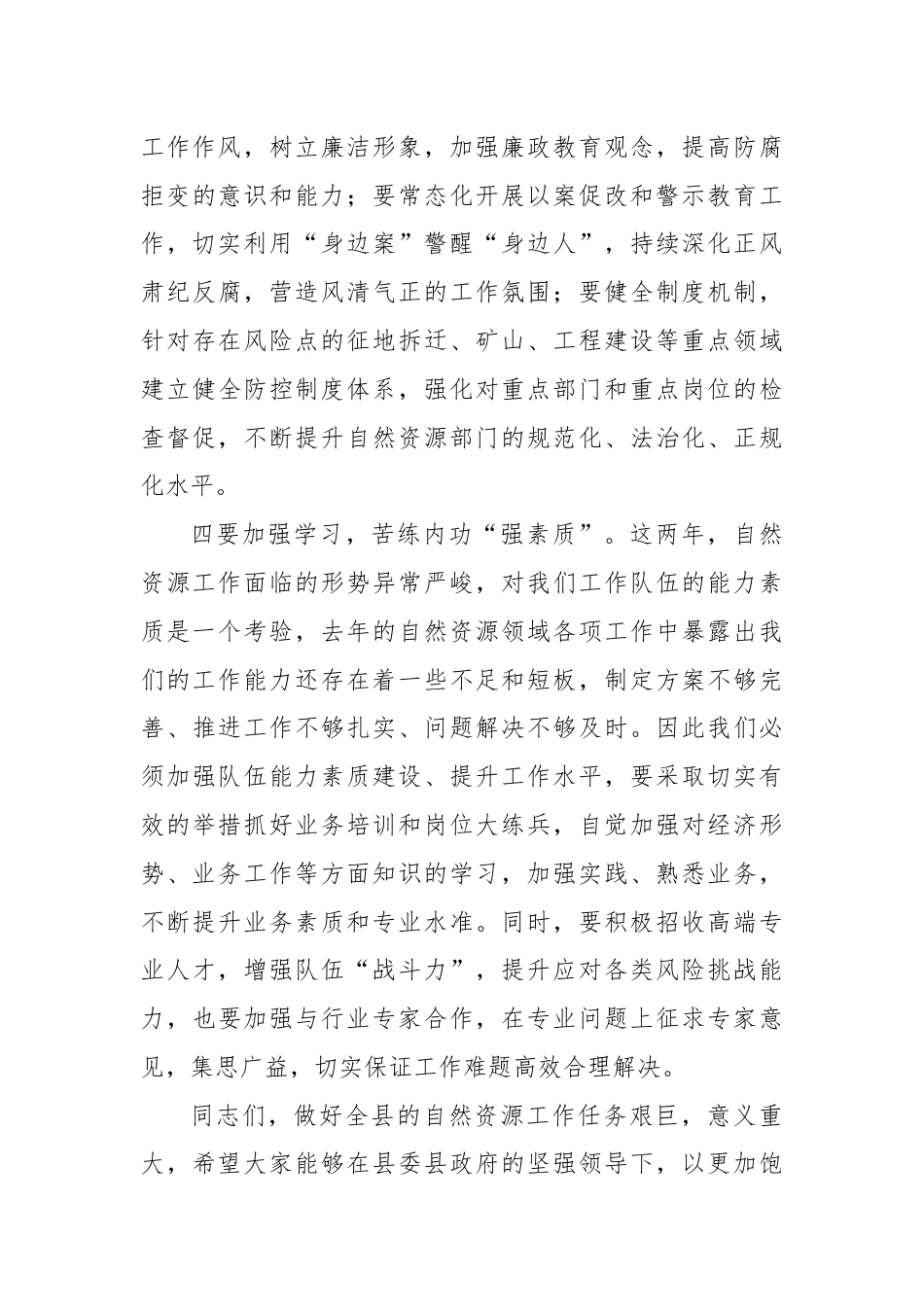 工作作风，树立廉洁形象，加强廉政教育观念，提高防腐拒变的意识和能力；要常态化开展以案促改和警示教育工作，切实利用“身边案”警醒“身边人”，持续深化正风肃纪反腐，营造风清气正的工作氛围；要健全制度机制，针对存在风险点的征地拆迁、矿山、工程建设等重点领域建立健全防控制度体系，强化对重点部门和重点岗位的检查督促，不断提升自然资源部门的规范化、法治化、正规化水平。

四要加强学习，苦练内功“强素质”。这两年，自然资源工作面临的形势异常严峻，对我们工作队伍的能力素质是一个考验，去年的自然资源领域各项工作中暴露出我们的工作能力还存在着一些不足和短板，制定方案不够完善、推进工作不够扎实、问题解决不够及时。因此我们必须加强队伍能力素质建设、提升工作水平，要采取切实有效的举措抓好业务培训和岗位大练兵，自觉加强对经济形势、业务工作等方面知识的学习，加强实践、熟悉业务，不断提升业务素质和专业水准。同时，要积极招收高端专业人才，增强队伍“战斗力”，提升应对各类风险挑战能力，也要加强与行业专家合作，在专业问题上征求专家意见，集思广益，切实保证工作难题高效合理解决。

同志们，做好全县的自然资源工作任务艰巨，意义重大，希望大家能够在县委县政府的坚强领导下，以更加饱